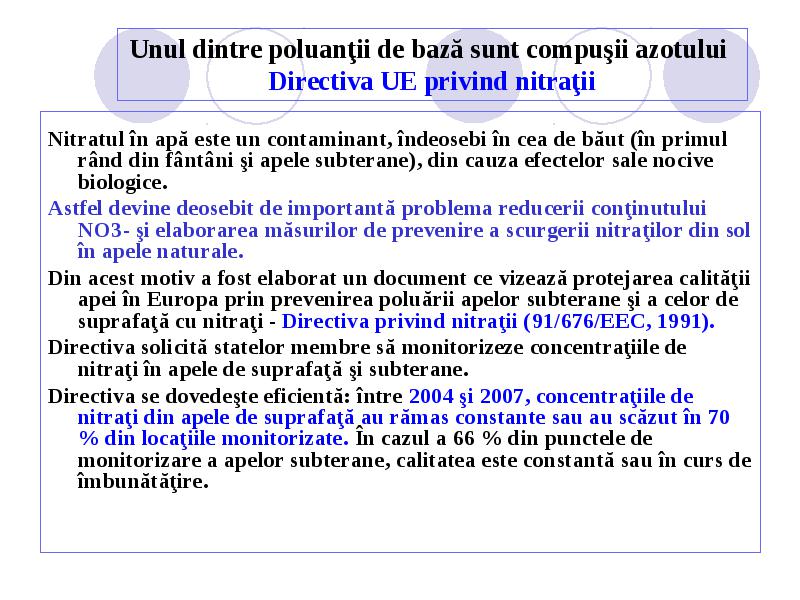 Unul dintre poluanţii de bază sunt compuşii azotului
Directiva UE privind nitraţii

Nitratul în apă este un contaminant, îndeosebi în cea de băut (în primul rând din fântâni şi apele subterane), din cauza efectelor sale nocive biologice.

Astfel devine deosebit de importantă problema reducerii conţinutului NO3- şi elaborarea măsurilor de prevenire a scurgerii nitraţilor din sol în apele naturale.

Din acest motiv a fost elaborat un document ce vizează protejarea calităţii apei în Europa prin prevenirea poluării apelor subterane şi a celor de suprafaţă cu nitraţi - Directiva privind nitraţii (91/676/EEC, 1991).

Directiva solicită statelor membre să monitorizeze concentraţiile de nitraţi în apele de suprafaţă şi subterane.

Directiva se dovedeşte eficientă: între 2004 şi 2007, concentraţiile de nitraţi din apele de suprafaţă au rămas constante sau au scăzut în 70 % din locaţiile monitorizate. În cazul a 66 % din punctele de monitorizare a apelor subterane, calitatea este constantă sau în curs de îmbunătăţire.